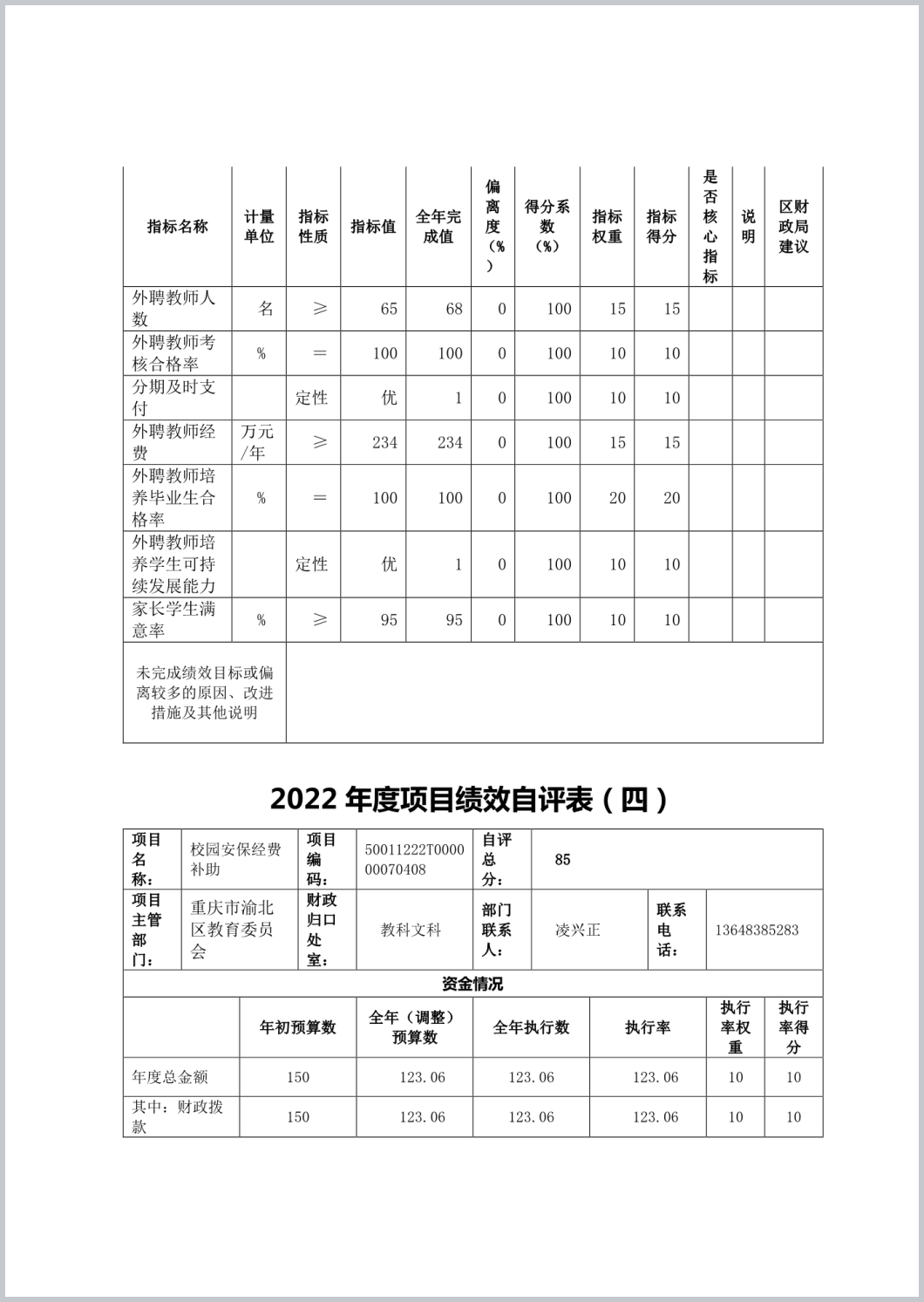 | 指标名称 | 计量单位 | 指标性质 | 指标值 | 全年完成值 | 偏离度（%） | 得分系数（%） | 指标权重 | 指标得分 | 是否核心指标 | 说明 | 区财政局建议 |
|---|---|---|---|---|---|---|---|---|---|---|---|
| 外聘教师人数 | 名 | ≥ | 65 | 68 | 0 | 100 | 15 | 15 | | | |
| 外聘教师考核合格率 | % | = | 100 | 100 | 0 | 100 | 10 | 10 | | | |
| 分期及时支付 | | 定性 | 优 | 1 | 0 | 100 | 10 | 10 | | | |
| 外聘教师经费 | 万元/年 | ≥ | 234 | 234 | 0 | 100 | 15 | 15 | | | |
| 外聘教师培养毕业生合格率 | % | = | 100 | 100 | 0 | 100 | 20 | 20 | | | |
| 外聘教师培养学生可持续发展能力 | | 定性 | 优 | 1 | 0 | 100 | 10 | 10 | | | |
| 家长学生满意率 | % | ≥ | 95 | 95 | 0 | 100 | 10 | 10 | | | |
| 未完成绩效目标或偏离较多的原因、改进措施及其他说明 | | | | | | | | | | | |

2022 年度项目绩效自评表（四）

| 项目名称： | 校园安保经费补助 | 项目编码： | 50011222T000000070408 | 自评总分： | 85 | | |
|---|---|---|---|---|---|---|---|
| 项目主管部门： | 重庆市渝北区教育委员会 | 财政归口处室： | 教科文科 | 部门联系人： | 凌兴正 | 联系电话： | 13648385283 |

资金情况

| | 年初预算数 | 全年（调整）预算数 | 全年执行数 | 执行率 | 执行率权重 | 执行率得分 |
|---|---|---|---|---|---|---|
| 年度总金额 | 150 | 123.06 | 123.06 | 123.06 | 10 | 10 |
| 其中：财政拨款 | 150 | 123.06 | 123.06 | 123.06 | 10 | 10 |